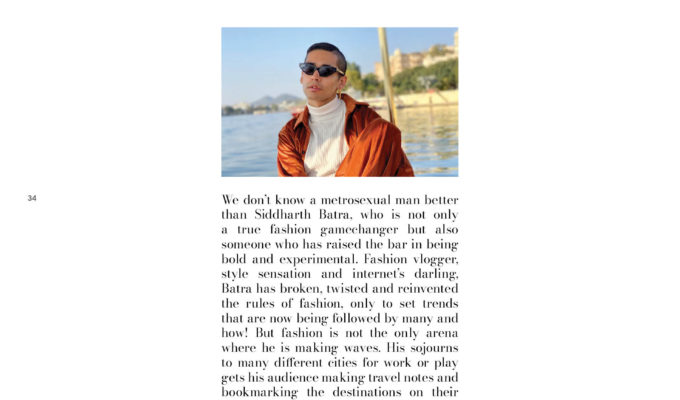 34

We don't know a metrosexual man better than Siddharth Batra, who is not only a true fashion gamechanger but also someone who has raised the bar in being bold and experimental. Fashion vlogger, style sensation and internet's darling, Batra has broken, twisted and reinvented the rules of fashion, only to set trends that are now being followed by many and how! But fashion is not the only arena where he is making waves. His sojourns to many different cities for work or play gets his audience making travel notes and bookmarking the destinations on their